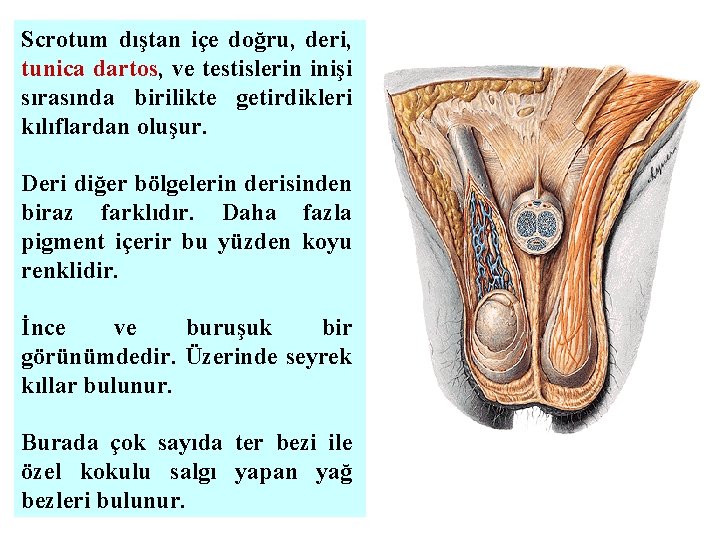 Scrotum dıştan içe doğru, deri, tunica dartos, ve testislerin inişi sırasında birilikte getirdikleri kılıflardan oluşur.

Deri diğer bölgelerin derisinden biraz farklıdır. Daha fazla pigment içerir bu yüzden koyu renklidir.

İnce ve buruşuk bir görünümdedir. Üzerinde seyrek kıllar bulunur.

Burada çok sayıda ter bezi ile özel kokulu salgı yapan yağ bezleri bulunur.